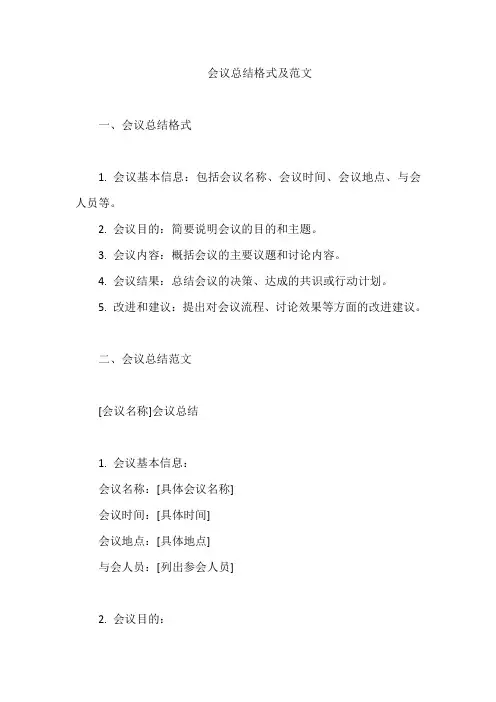 会议总结格式及范文

一、会议总结格式

1. 会议基本信息：包括会议名称、会议时间、会议地点、与会人员等。

2. 会议目的：简要说明会议的目的和主题。

3. 会议内容：概括会议的主要议题和讨论内容。

4. 会议结果：总结会议的决策、达成的共识或行动计划。

5. 改进和建议：提出对会议流程、讨论效果等方面的改进建议。

二、会议总结范文

[会议名称]会议总结

1. 会议基本信息：

会议名称：[具体会议名称]

会议时间：[具体时间]

会议地点：[具体地点]

与会人员：[列出参会人员]

2. 会议目的：